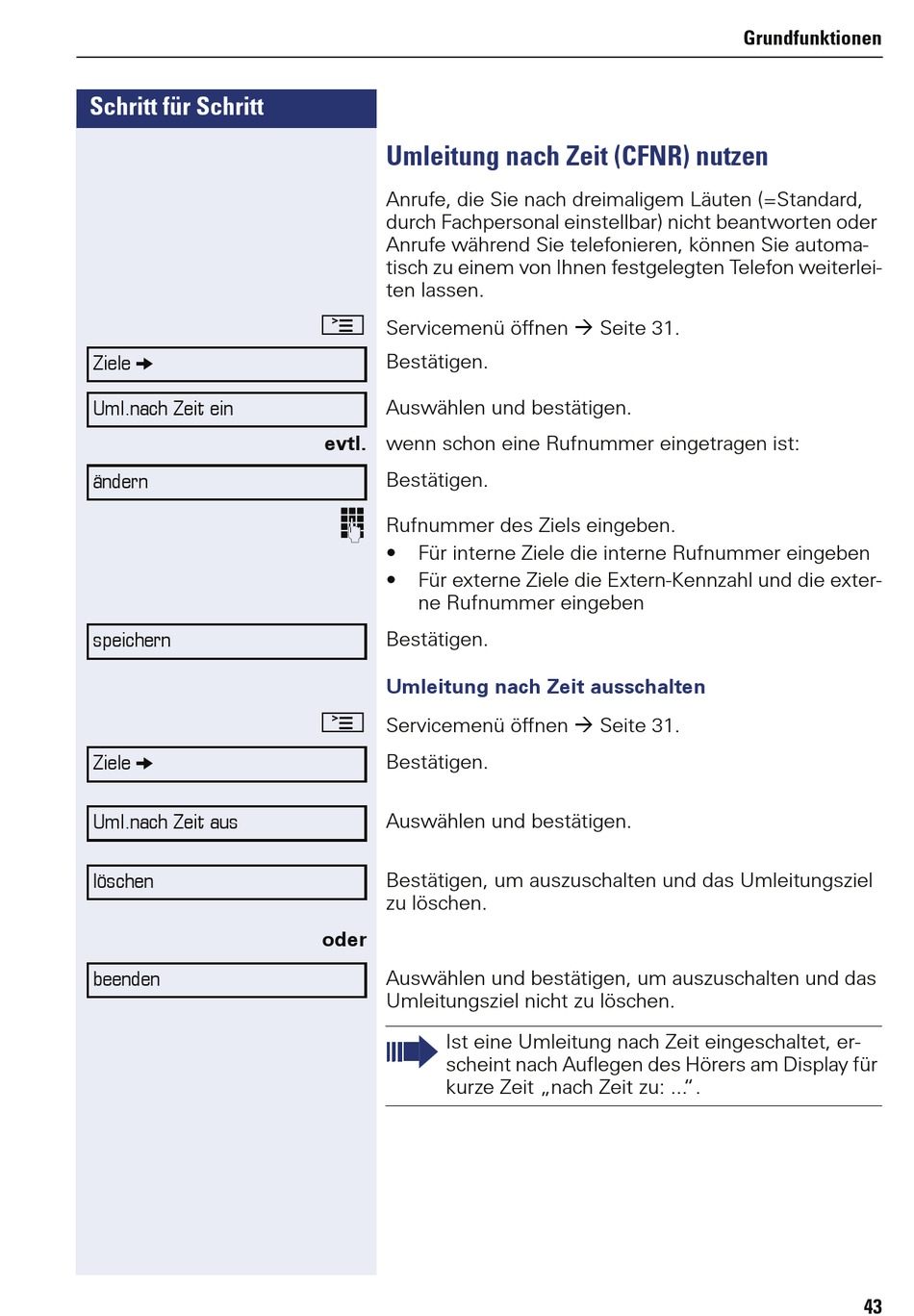 Grundfunktionen

Schritt für Schritt

Umleitung nach Zeit (CFNR) nutzen

Anrufe, die Sie nach dreimaligem Läuten (=Standard, durch Fachpersonal einstellbar) nicht beantworten oder Anrufe während Sie telefonieren, können Sie automatisch zu einem von Ihnen festgelegten Telefon weiterleiten lassen.

Servicemenü öffnen → Seite 31.

Ziele →
Bestätigen.

Uml.nach Zeit ein
Auswählen und bestätigen.

evtl.
wenn schon eine Rufnummer eingetragen ist:

ändern
Bestätigen.

Rufnummer des Ziels eingeben.
• Für interne Ziele die interne Rufnummer eingeben
• Für externe Ziele die Extern-Kennzahl und die externe Rufnummer eingeben

speichern
Bestätigen.

Umleitung nach Zeit ausschalten

Servicemenü öffnen → Seite 31.

Ziele →
Bestätigen.

Uml.nach Zeit aus
Auswählen und bestätigen.

löschen
Bestätigen, um auszuschalten und das Umleitungsziel zu löschen.

oder

beenden
Auswählen und bestätigen, um auszuschalten und das Umleitungsziel nicht zu löschen.

Ist eine Umleitung nach Zeit eingeschaltet, erscheint nach Auflegen des Hörers am Display für kurze Zeit „nach Zeit zu: ...“.

43